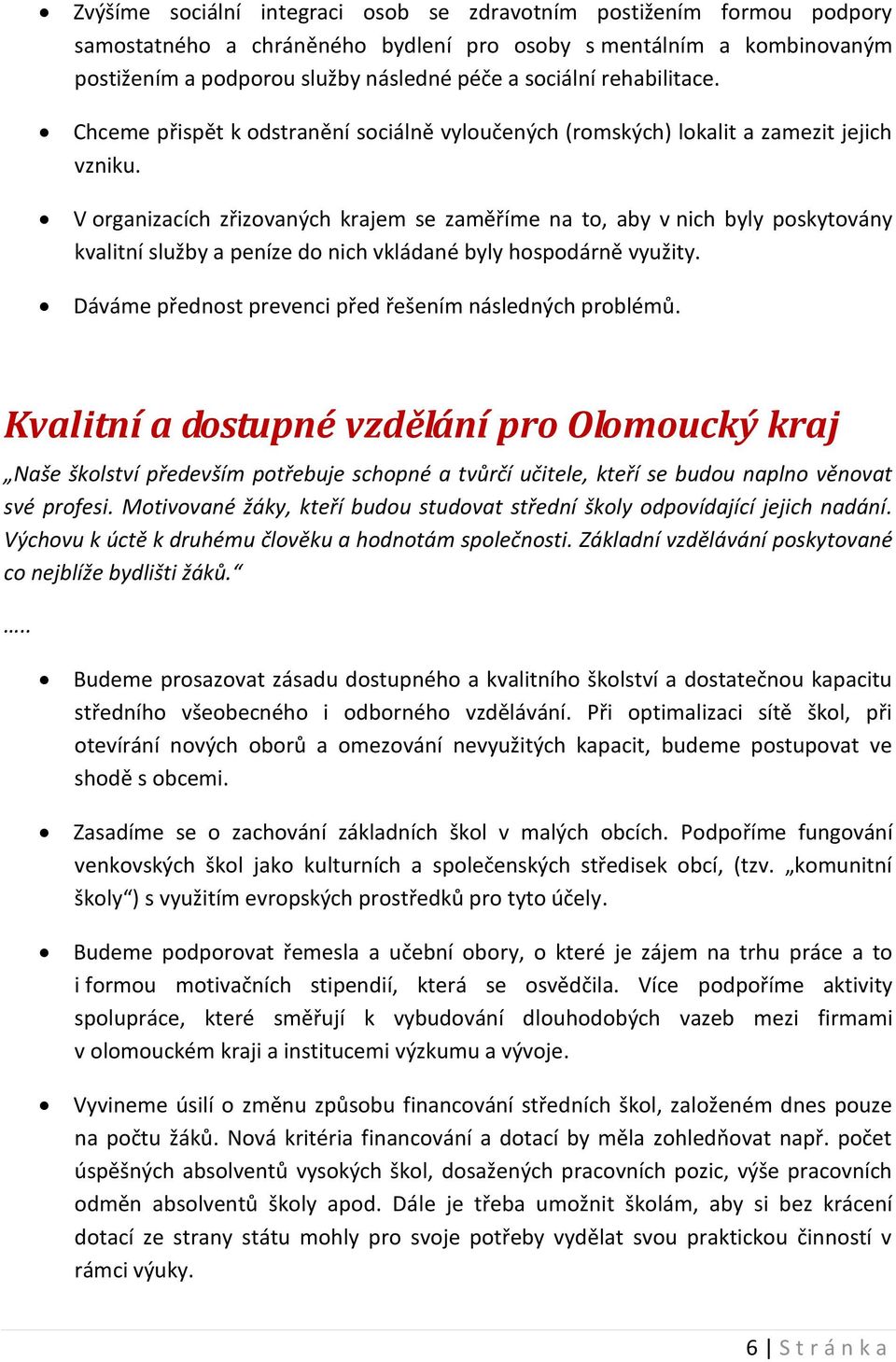 • Zvýšíme sociální integraci osob se zdravotním postižením formou podpory samostatného a chráněného bydlení pro osoby s mentálním a kombinovaným postižením a podporou služby následné péče a sociální rehabilitace.

• Chceme přispět k odstranění sociálně vyloučených (romských) lokalit a zamezit jejich vzniku.

• V organizacích zřizovaných krajem se zaměříme na to, aby v nich byly poskytovány kvalitní služby a peníze do nich vkládané byly hospodárně využity.

• Dáváme přednost prevenci před řešením následných problémů.

Kvalitní a dostupné vzdělání pro Olomoucký kraj

„Naše školství především potřebuje schopné a tvůrčí učitele, kteří se budou naplno věnovat své profesi. Motivované žáky, kteří budou studovat střední školy odpovídající jejich nadání. Výchovu k úctě k druhému člověku a hodnotám společnosti. Základní vzdělávání poskytované co nejblíže bydlišti žáků.“

…..

• Budeme prosazovat zásadu dostupného a kvalitního školství a dostatečnou kapacitu středního všeobecného i odborného vzdělávání. Při optimalizaci sítě škol, při otevírání nových oborů a omezování nevyužitých kapacit, budeme postupovat ve shodě s obcemi.

• Zasadíme se o zachování základních škol v malých obcích. Podpoříme fungování venkovských škol jako kulturních a společenských středisek obcí, (tzv. „komunitní školy“) s využitím evropských prostředků pro tyto účely.

• Budeme podporovat řemesla a učební obory, o které je zájem na trhu práce a to i formou motivačních stipendií, která se osvědčila. Více podpoříme aktivity spolupráce, které směřují k vybudování dlouhodobých vazeb mezi firmami v olomouckém kraji a institucemi výzkumu a vývoje.

• Vyvineme úsilí o změnu způsobu financování středních škol, založeném dnes pouze na počtu žáků. Nová kritéria financování a dotací by měla zohledňovat např. počet úspěšných absolventů vysokých škol, dosažených pracovních pozic, výše pracovních odměn absolventů školy apod. Dále je třeba umožnit školám, aby si bez krácení dotací ze strany státu mohly pro svoje potřeby vydělat svou praktickou činností v rámci výuky.

6 | Stránka